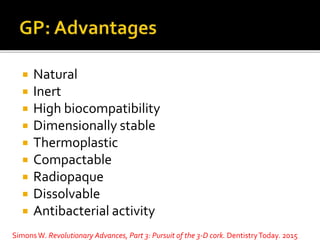 GP: Advantages

- Natural
- Inert
- High biocompatibility
- Dimensionally stable
- Thermoplastic
- Compactable
- Radiopaque
- Dissolvable
- Antibacterial activity

Simons W. Revolutionary Advances, Part 3: Pursuit of the 3-D cork. Dentistry Today. 2015